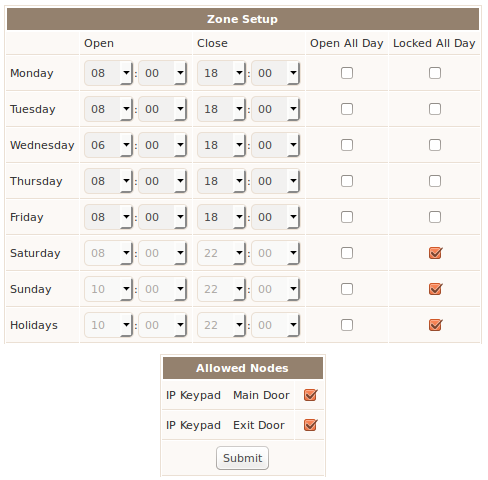 Zone Setup

|  | Open | Close | Open All Day | Locked All Day |
|---|---|---|---|---|
| Monday | 08 : 00 | 18 : 00 |  |  |
| Tuesday | 08 : 00 | 18 : 00 |  |  |
| Wednesday | 06 : 00 | 18 : 00 |  |  |
| Thursday | 08 : 00 | 18 : 00 |  |  |
| Friday | 08 : 00 | 18 : 00 |  |  |
| Saturday | 08 : 00 | 22 : 00 |  |  |
| Sunday | 10 : 00 | 22 : 00 |  |  |
| Holidays | 10 : 00 | 22 : 00 |  |  |

Allowed Nodes

| IP Keypad | Main Door |  |
|---|---|---|
| IP Keypad | Exit Door |  |

Submit